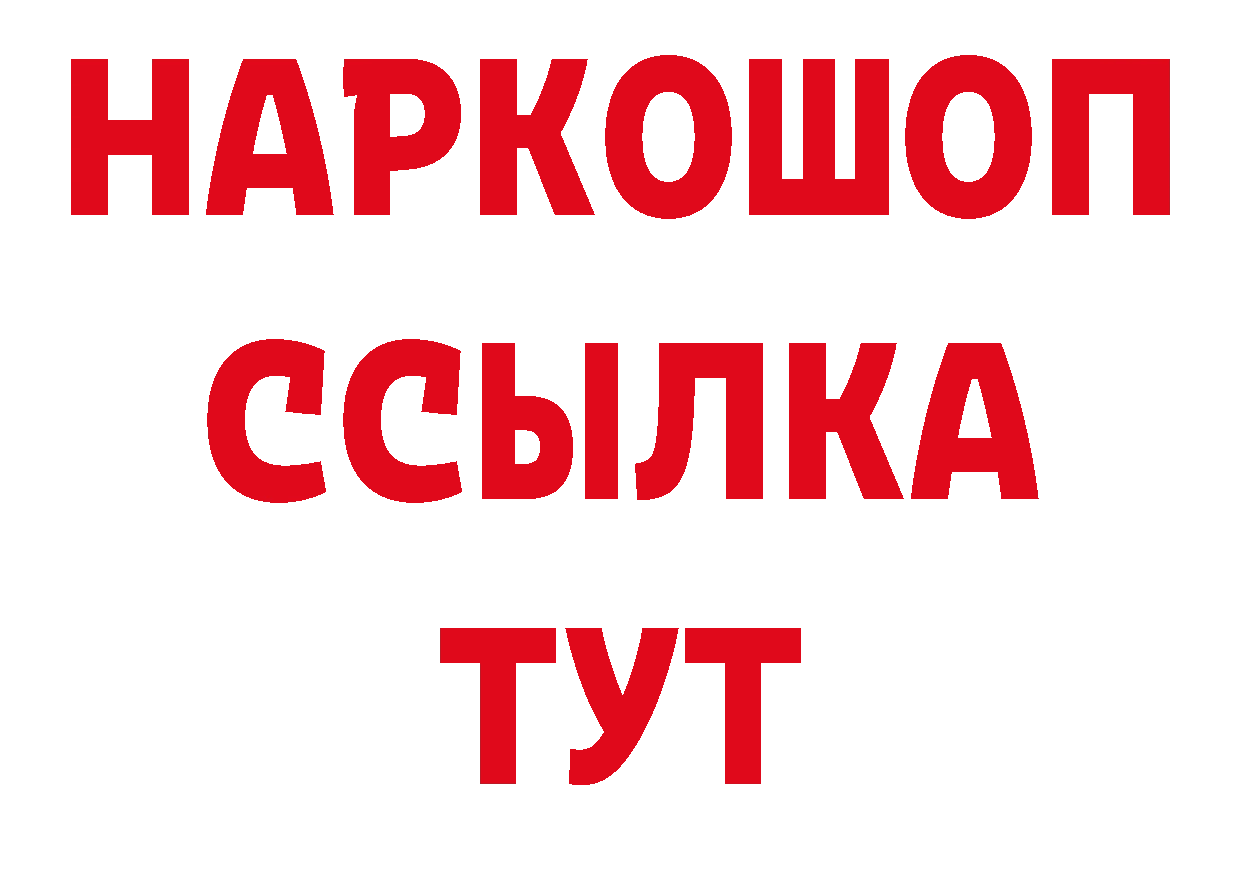 НАРКОШОП
ССЫЛКА
ТУТ